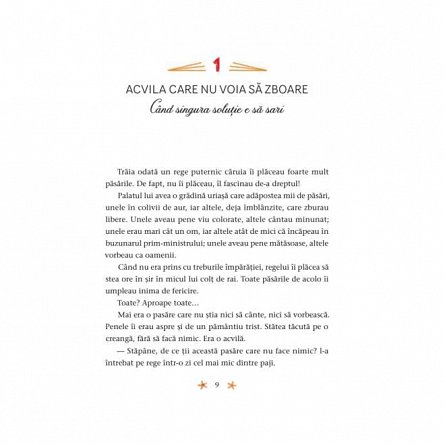 1

ACVILA CARE NU VOIA SĂ ZBOARE

Când singura soluție e să sari

Trăia odată un rege puternic căruia îi plăceau foarte mult păsările. De fapt, nu îi plăceau, îl fascinau de-a dreptul!

Palatul lui avea o grădină uriașă care adăpostea mii de păsări, unele în colivii de aur, iar altele, deja îmblânzite, care zburau libere. Unele aveau pene viu colorate, altele cântau minunat; unele erau mari cât un om, iar altele atât de mici că încăpeau în buzunarul prim-ministrului; unele aveau pene mătăsoase, altele vorbeau ca oamenii.

Când nu era prins cu treburile împărăției, regelui îi plăcea să stea ore în șir în micul lui colț de rai. Toate păsările de acolo îi umpleau inima de fericire.

Toate? Aproape toate...

Mai era o pasăre care nu știa nici să cânte, nici să vorbească. Penele îi erau aspre și de un pământiu trist. Stătea tăcută pe o creangă, fără să facă nimic. Era o acvilă.

— Stăpâne, de ce ții această pasăre care nu face nimic? l-a întrebat pe rege într-o zi cel mai mic dintre paji.

9